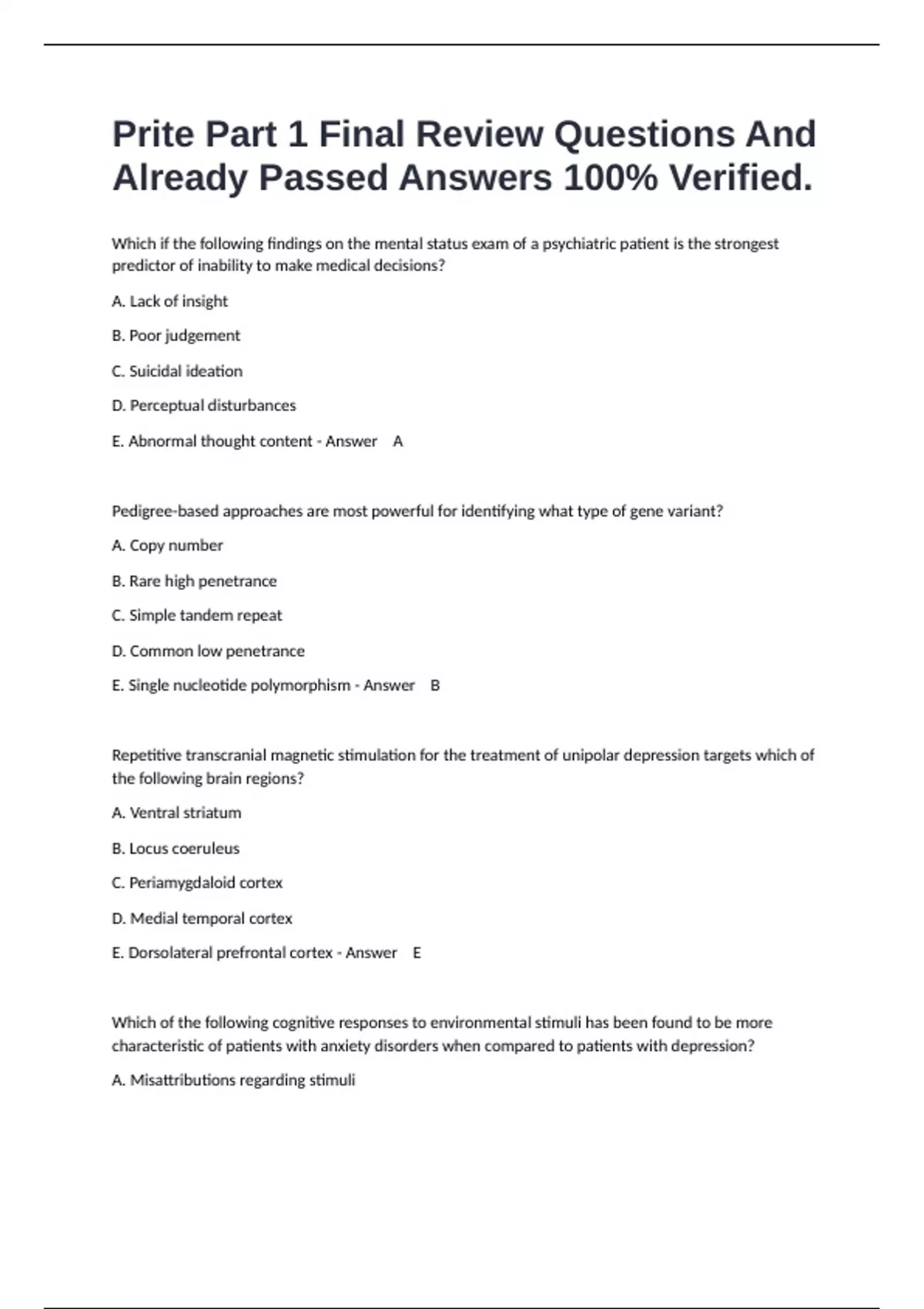 Prite Part 1 Final Review Questions And Already Passed Answers 100% Verified.

Which if the following findings on the mental status exam of a psychiatric patient is the strongest predictor of inability to make medical decisions?

A. Lack of insight

B. Poor judgement

C. Suicidal ideation

D. Perceptual disturbances

E. Abnormal thought content - Answer A

Pedigree-based approaches are most powerful for identifying what type of gene variant?

A. Copy number

B. Rare high penetrance

C. Simple tandem repeat

D. Common low penetrance

E. Single nucleotide polymorphism - Answer B

Repetitive transcranial magnetic stimulation for the treatment of unipolar depression targets which of the following brain regions?

A. Ventral striatum

B. Locus coeruleus

C. Periamygdaloid cortex

D. Medial temporal cortex

E. Dorsolateral prefrontal cortex - Answer E

Which of the following cognitive responses to environmental stimuli has been found to be more characteristic of patients with anxiety disorders when compared to patients with depression?

A. Misattributions regarding stimuli